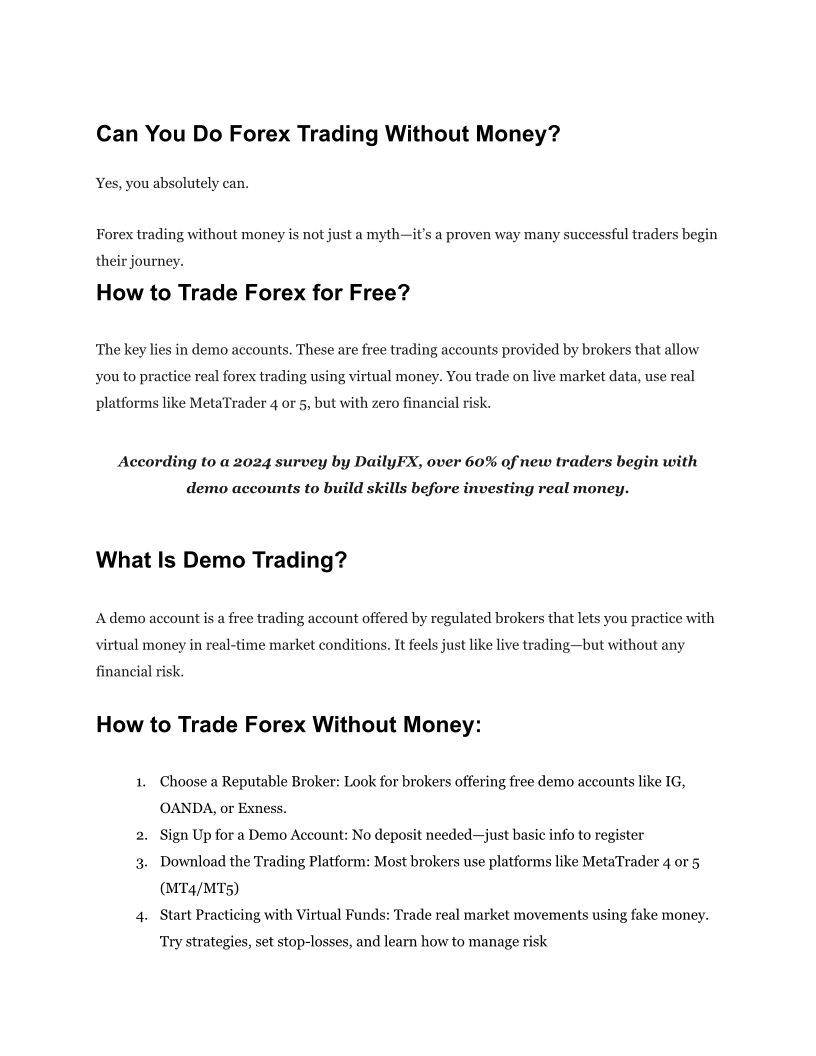 Can You Do Forex Trading Without Money?

Yes, you absolutely can.

Forex trading without money is not just a myth—it's a proven way many successful traders begin their journey.

How to Trade Forex for Free?

The key lies in demo accounts. These are free trading accounts provided by brokers that allow you to practice real forex trading using virtual money. You trade on live market data, use real platforms like MetaTrader 4 or 5, but with zero financial risk.

According to a 2024 survey by DailyFX, over 60% of new traders begin with demo accounts to build skills before investing real money.

What Is Demo Trading?

A demo account is a free trading account offered by regulated brokers that lets you practice with virtual money in real-time market conditions. It feels just like live trading—but without any financial risk.

How to Trade Forex Without Money:

1. Choose a Reputable Broker: Look for brokers offering free demo accounts like IG, OANDA, or Exness.
2. Sign Up for a Demo Account: No deposit needed—just basic info to register
3. Download the Trading Platform: Most brokers use platforms like MetaTrader 4 or 5 (MT4/MT5)
4. Start Practicing with Virtual Funds: Trade real market movements using fake money. Try strategies, set stop-losses, and learn how to manage risk